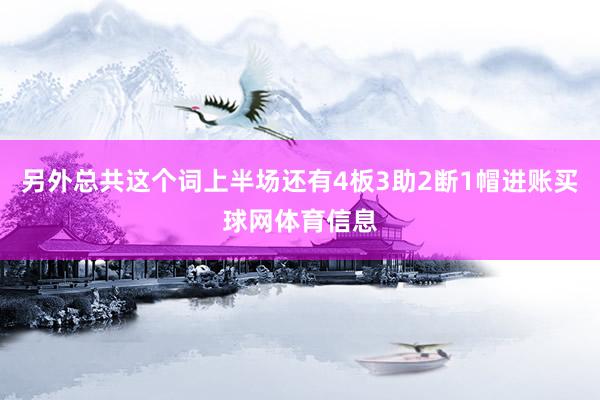 另外总共这个词上半场还有4板3助2断1帽进账买球网体育信息